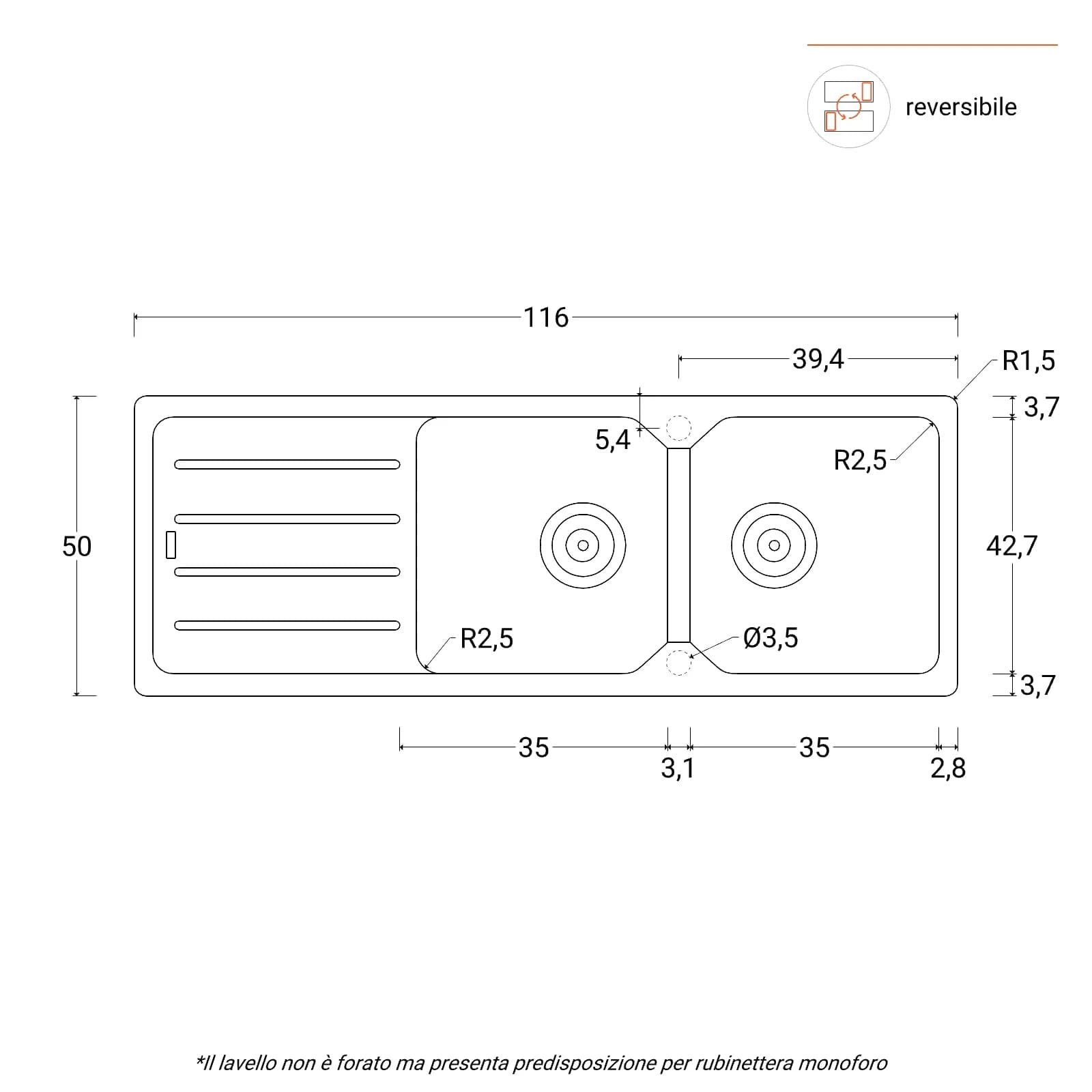 reversibile

116

39,4

R1,5

3,7

5,4

R2,5

50

42,7

R2,5

Ø3,5

3,7

35

3,1

35

2,8

*Il lavello non è forato ma presenta predisposizione per rubinettera monoforo